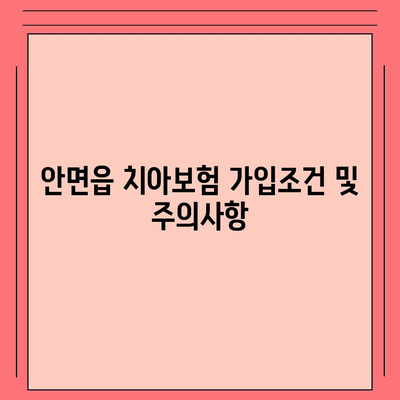 안면읍 치아보험 가입조건 및 주의사항